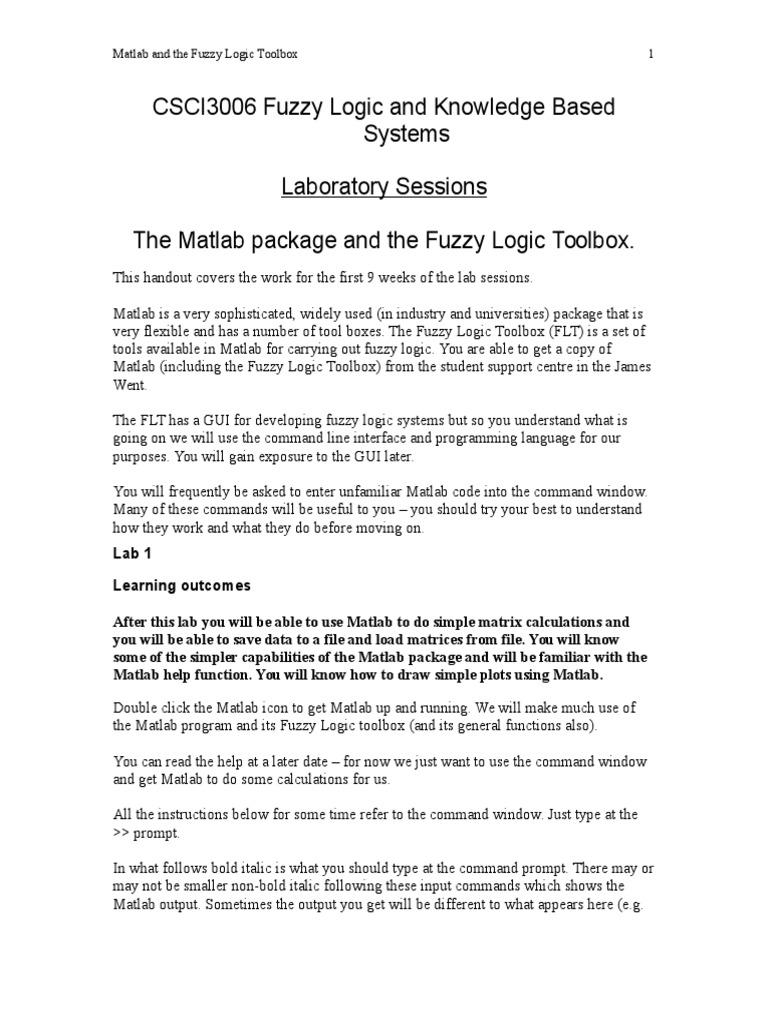 Matlab and the Fuzzy Logic Toolbox 1

CSCI3006 Fuzzy Logic and Knowledge Based Systems

Laboratory Sessions

The Matlab package and the Fuzzy Logic Toolbox.

This handout covers the work for the first 9 weeks of the lab sessions.

Matlab is a very sophisticated, widely used (in industry and universities) package that is very flexible and has a number of tool boxes. The Fuzzy Logic Toolbox (FLT) is a set of tools available in Matlab for carrying out fuzzy logic. You are able to get a copy of Matlab (including the Fuzzy Logic Toolbox) from the student support centre in the James Went.

The FLT has a GUI for developing fuzzy logic systems but so you understand what is going on we will use the command line interface and programming language for our purposes. You will gain exposure to the GUI later.

You will frequently be asked to enter unfamiliar Matlab code into the command window. Many of these commands will be useful to you – you should try your best to understand how they work and what they do before moving on.

Lab 1

Learning outcomes

After this lab you will be able to use Matlab to do simple matrix calculations and you will be able to save data to a file and load matrices from file. You will know some of the simpler capabilities of the Matlab package and will be familiar with the Matlab help function. You will know how to draw simple plots using Matlab.

Double click the Matlab icon to get Matlab up and running. We will make much use of the Matlab program and its Fuzzy Logic toolbox (and its general functions also).

You can read the help at a later date – for now we just want to use the command window and get Matlab to do some calculations for us.

All the instructions below for some time refer to the command window. Just type at the >> prompt.

In what follows bold italic is what you should type at the command prompt. There may or may not be smaller non-bold italic following these input commands which shows the Matlab output. Sometimes the output you get will be different to what appears here (e.g.